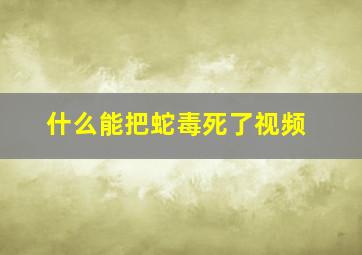 什么能把蛇毒死了视频